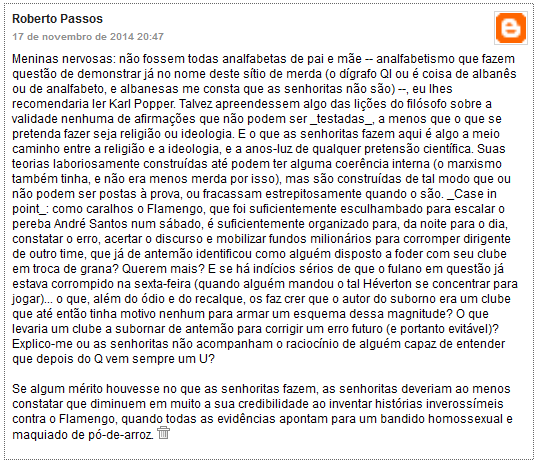 Roberto Passos
17 de novembro de 2014 20:47

Meninas nervosas: não fossem todas analfabetas de pai e mãe -- analfabetismo que fazem questão de demonstrar já no nome deste sítio de merda (o dígrafo QI ou é coisa de albanês ou de analfabeto, e albanesas me consta que as senhoritas não são) --, eu lhes recomendaria ler Karl Popper. Talvez apreendessem algo das lições do filósofo sobre a validade nenhuma de afirmações que não podem ser _testadas_, a menos que o que se pretenda fazer seja religião ou ideologia. E o que as senhoritas fazem aqui é algo a meio caminho entre a religião e a ideologia, e a anos-luz de qualquer pretensão científica. Suas teorias laboriosamente construídas até podem ter alguma coerência interna (o marxismo também tinha, e não era menos merda por isso), mas são construídas de tal modo que ou não podem ser postas à prova, ou fracassam estrepitosamente quando o são. _Case in point_: como caralhos o Flamengo, que foi suficientemente esculhambado para escalar o pereba André Santos num sábado, é suficientemente organizado para, da noite para o dia, constatar o erro, acertar o discurso e mobilizar fundos milionários para corromper dirigente de outro time, que já de antemão identificou como alguém disposto a foder com seu clube em troca de grana? Querem mais? E se há indícios sérios de que o fulano em questão já estava corrompido na sexta-feira (quando alguém mandou o tal Héverton se concentrar para jogar)... o que, além do ódio e do recalque, os faz crer que o autor do suborno era um clube que até então tinha motivo nenhum para armar um esquema dessa magnitude? O que levaria um clube a subornar de antemão para corrigir um erro futuro (e portanto evitável)? Explico-me ou as senhoritas não acompanham o raciocínio de alguém capaz de entender que depois do Q vem sempre um U?

Se algum mérito houvesse no que as senhoritas fazem, as senhoritas deveriam ao menos constatar que diminuem em muito a sua credibilidade ao inventar histórias inverossímeis contra o Flamengo, quando todas as evidências apontam para um bandido homossexual e maquiado de pó-de-arroz.